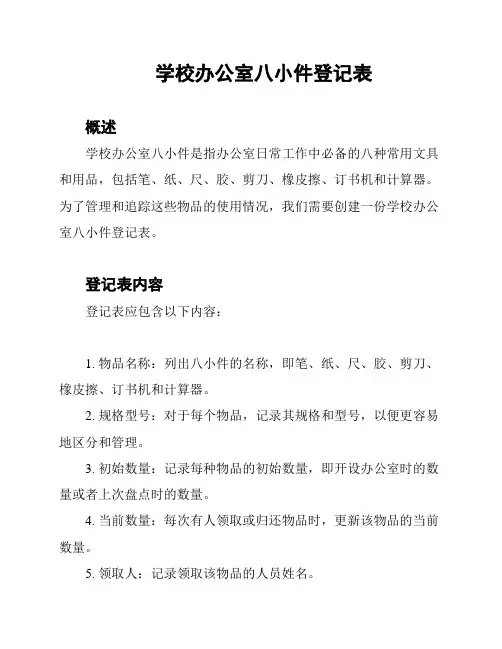 学校办公室八小件登记表

概述

学校办公室八小件是指办公室日常工作中必备的八种常用文具和用品，包括笔、纸、尺、胶、剪刀、橡皮擦、订书机和计算器。为了管理和追踪这些物品的使用情况，我们需要创建一份学校办公室八小件登记表。

登记表内容

登记表应包含以下内容：

1. 物品名称：列出八小件的名称，即笔、纸、尺、胶、剪刀、橡皮擦、订书机和计算器。

2. 规格型号：对于每个物品，记录其规格和型号，以便更容易地区分和管理。

3. 初始数量：记录每种物品的初始数量，即开设办公室时的数量或者上次盘点时的数量。

4. 当前数量：每次有人领取或归还物品时，更新该物品的当前数量。

5. 领取人：记录领取该物品的人员姓名。